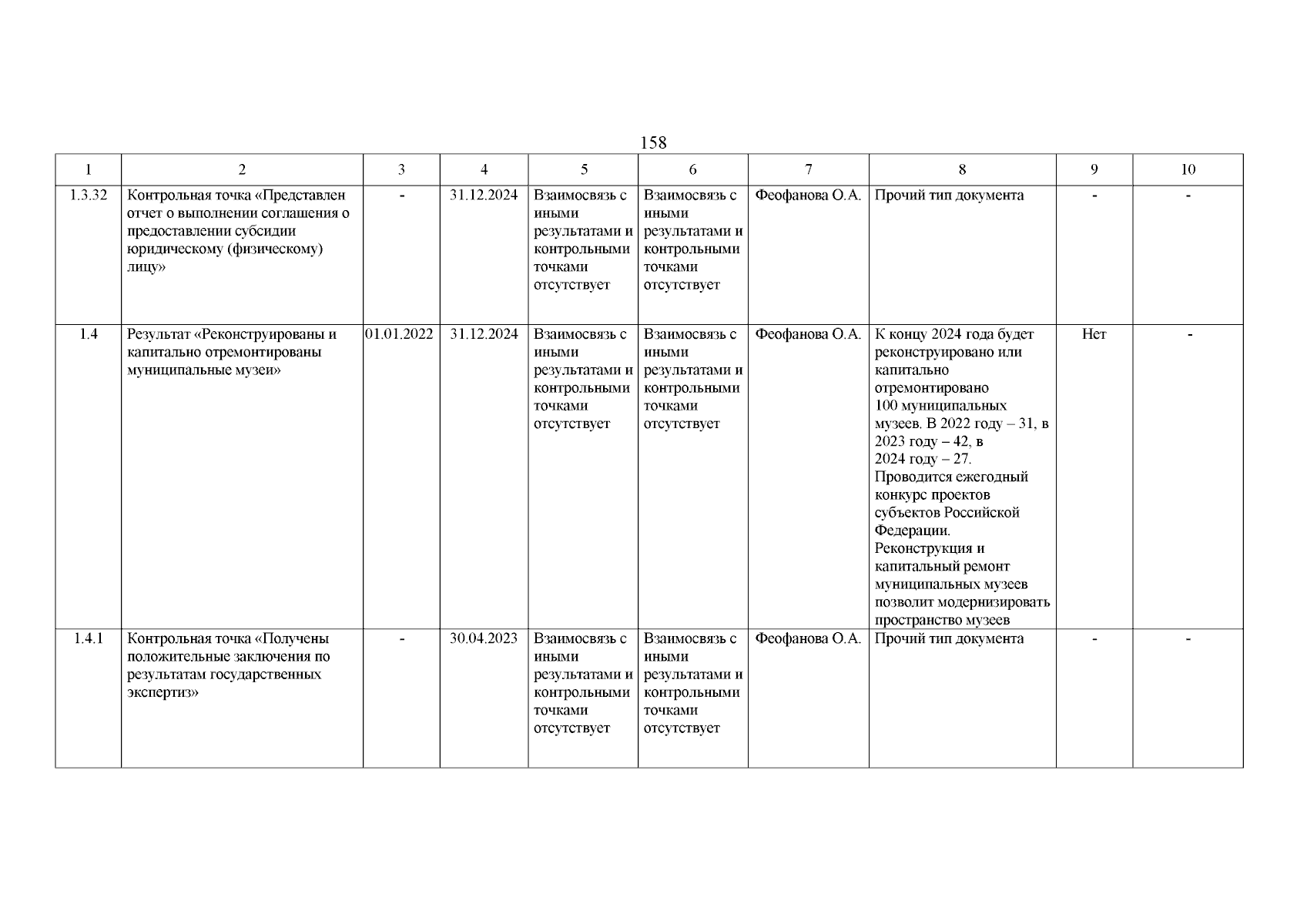 158

| 1 | 2 | 3 | 4 | 5 | 6 | 7 | 8 | 9 | 10 |
|---|---|---|---|---|---|---|---|---|---|
| 1.3.32 | Контрольная точка «Представлен отчет о выполнении соглашения о предоставлении субсидии юридическому (физическому) лицу» | - | 31.12.2024 | Взаимосвязь с иными результатами и контрольными точками отсутствует | Взаимосвязь с иными результатами и контрольными точками отсутствует | Феофанова О.А. | Прочий тип документа | - | - |
| 1.4 | Результат «Реконструированы и капитально отремонтированы муниципальные музеи» | 01.01.2022 | 31.12.2024 | Взаимосвязь с иными результатами и контрольными точками отсутствует | Взаимосвязь с иными результатами и контрольными точками отсутствует | Феофанова О.А. | К концу 2024 года будет реконструировано или капитально отремонтировано 100 муниципальных музеев. В 2022 году – 31, в 2023 году – 42, в 2024 году – 27. Проводится ежегодный конкурс проектов субъектов Российской Федерации. Реконструкция и капитальный ремонт муниципальных музеев позволит модернизировать пространство музеев | Нет | - |
| 1.4.1 | Контрольная точка «Получены положительные заключения по результатам государственных экспертиз» | - | 30.04.2023 | Взаимосвязь с иными результатами и контрольными точками отсутствует | Взаимосвязь с иными результатами и контрольными точками отсутствует | Феофанова О.А. | Прочий тип документа | - | - |